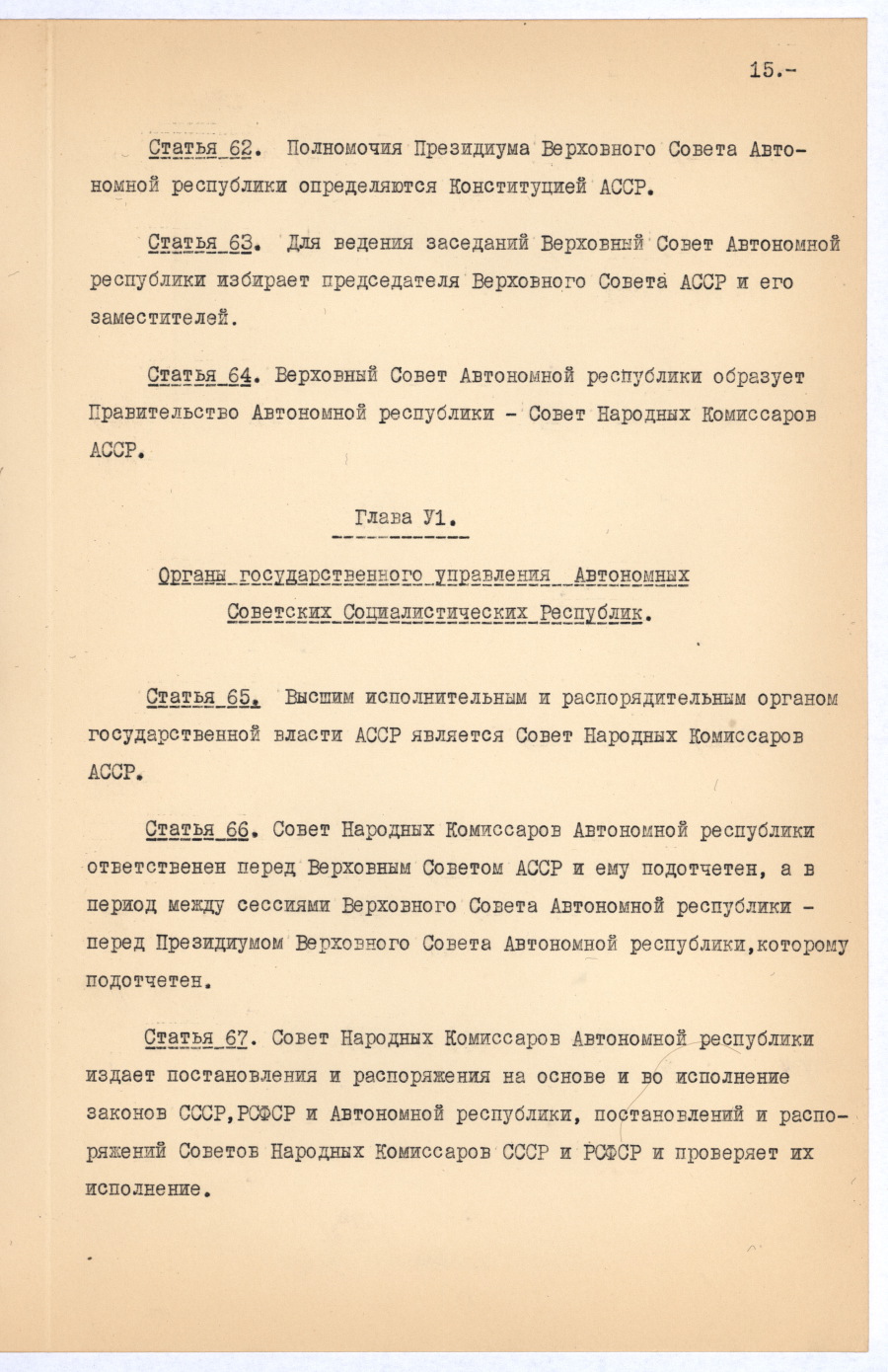 15.-

Статья 62. Полномочия Президиума Верховного Совета Автономной республики определяются Конституцией АССР.

Статья 63. Для ведения заседаний Верховный Совет Автономной республики избирает председателя Верховного Совета АССР и его заместителей.

Статья 64. Верховный Совет Автономной республики образует Правительство Автономной республики - Совет Народных Комиссаров АССР.

Глава У1.

Органы государственного управления Автономных Советских Социалистических Республик.

Статья 65. Высшим исполнительным и распорядительным органом государственной власти АССР является Совет Народных Комиссаров АССР.

Статья 66. Совет Народных Комиссаров Автономной республики ответственен перед Верховным Советом АССР и ему подотчетен, а в период между сессиями Верховного Совета Автономной республики - перед Президиумом Верховного Совета Автономной республики,которому подотчетен.

Статья 67. Совет Народных Комиссаров Автономной республики издает постановления и распоряжения на основе и во исполнение законов СССР,РСФСР и Автономной республики, постановлений и распоряжений Советов Народных Комиссаров СССР и РСФСР и проверяет их исполнение.